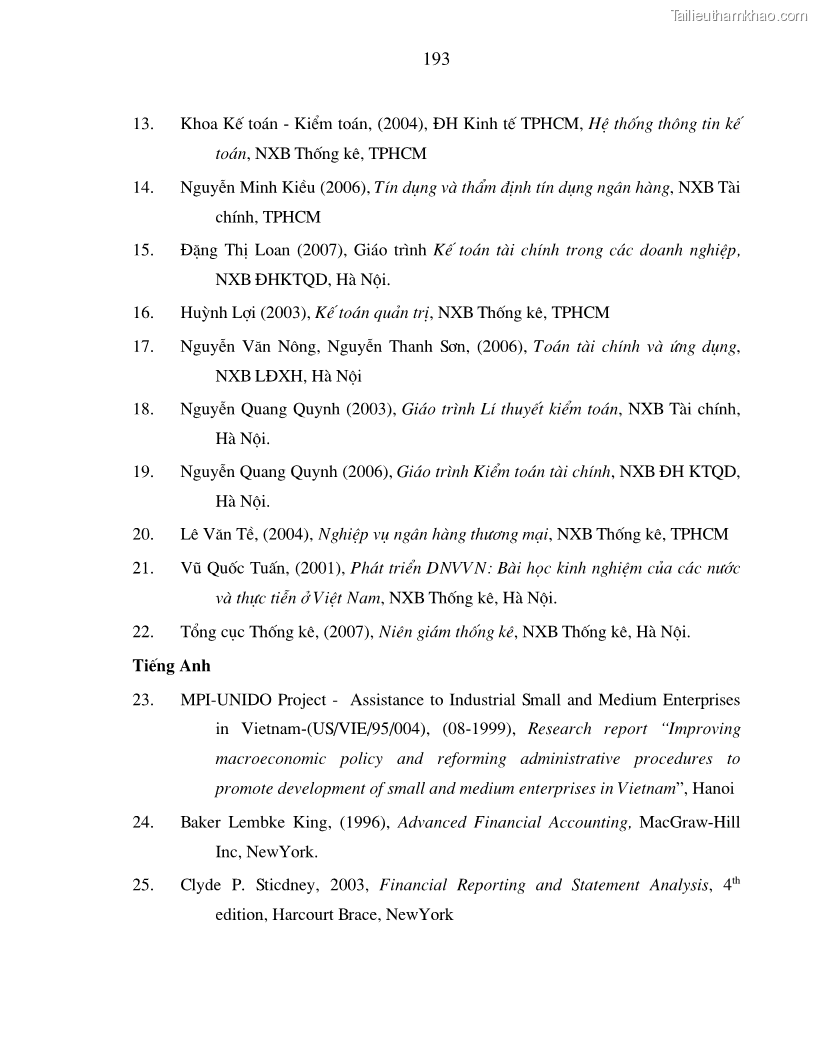 Tailieuthamkhao.com

193

13. Khoa Kế toán - Kiểm toán, (2004), ĐH Kinh tế TPHCM, Hệ thống thông tin kế toán, NXB Thống kê, TPHCM

14. Nguyễn Minh Kiều (2006), Tín dụng và thẩm định tín dụng ngân hàng, NXB Tài chính, TPHCM

15. Đặng Thị Loan (2007), Giáo trình Kế toán tài chính trong các doanh nghiệp, NXB ĐHKTQD, Hà Nội.

16. Huỳnh Lợi (2003), Kế toán quản trị, NXB Thống kê, TPHCM

17. Nguyễn Văn Nông, Nguyễn Thanh Sơn, (2006), Toán tài chính và ứng dụng, NXB LĐXH, Hà Nội

18. Nguyễn Quang Quynh (2003), Giáo trình Lí thuyết kiểm toán, NXB Tài chính, Hà Nội.

19. Nguyễn Quang Quynh (2006), Giáo trình Kiểm toán tài chính, NXB ĐH KTQD, Hà Nội.

20. Lê Văn Tề, (2004), Nghiệp vụ ngân hàng thương mại, NXB Thống kê, TPHCM

21. Vũ Quốc Tuấn, (2001), Phát triển DNVVN: Bài học kinh nghiệm của các nước và thực tiễn ở Việt Nam, NXB Thống kê, Hà Nội.

22. Tổng cục Thống kê, (2007), Niên giám thống kê, NXB Thống kê, Hà Nội.

Tiếng Anh

23. MPI-UNIDO Project - Assistance to Industrial Small and Medium Enterprises in Vietnam-(US/VIE/95/004), (08-1999), Research report "Improving macroeconomic policy and reforming administrative procedures to promote development of small and medium enterprises in Vietnam", Hanoi

24. Baker Lembke King, (1996), Advanced Financial Accounting, MacGraw-Hill Inc, NewYork.

25. Clyde P. Sticdney, 2003, Financial Reporting and Statement Analysis, $4^{th}$ edition, Harcourt Brace, NewYork